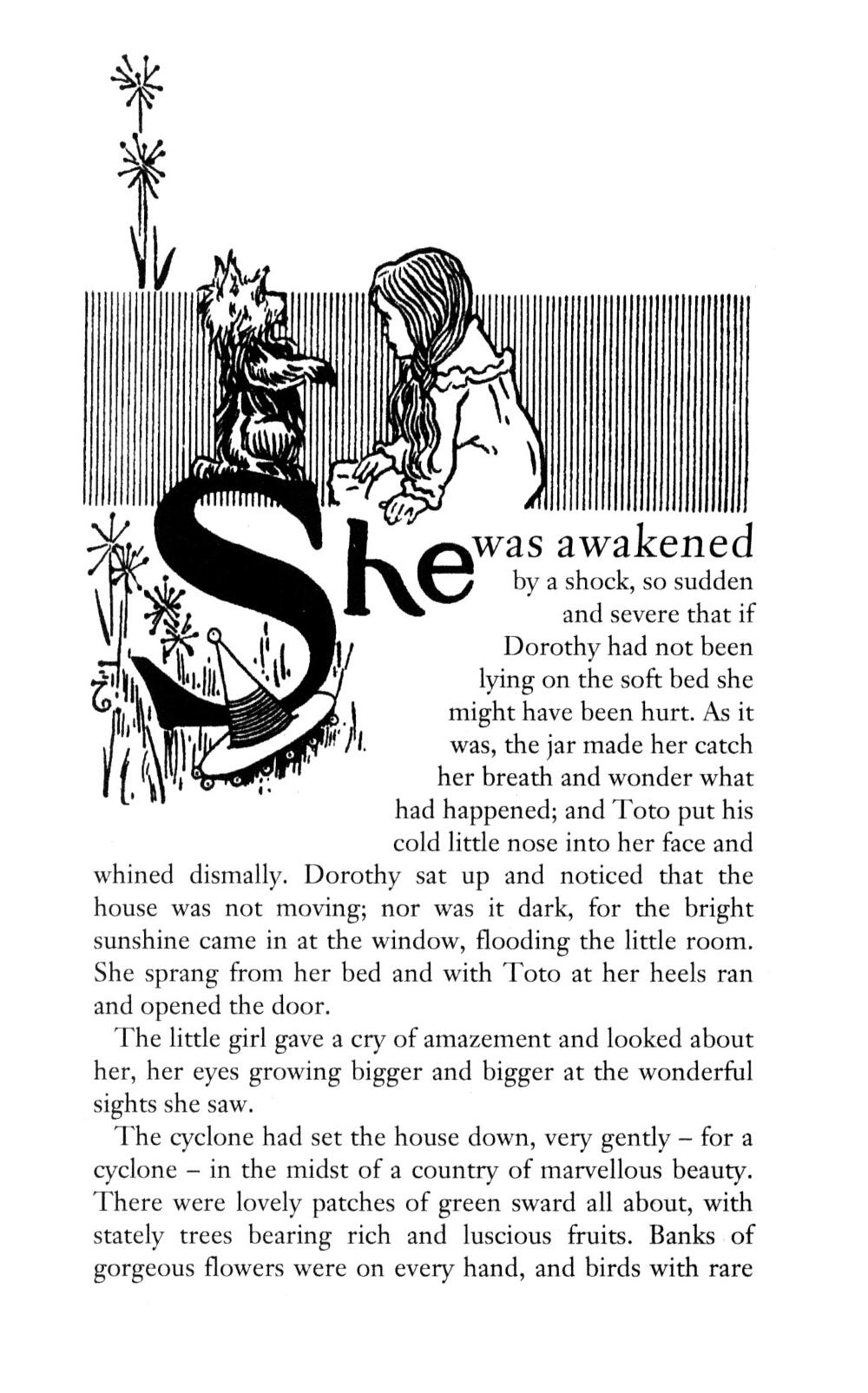 She was awakened by a shock, so sudden and severe that if Dorothy had not been lying on the soft bed she might have been hurt. As it was, the jar made her catch her breath and wonder what had happened; and Toto put his cold little nose into her face and whined dismally. Dorothy sat up and noticed that the house was not moving; nor was it dark, for the bright sunshine came in at the window, flooding the little room. She sprang from her bed and with Toto at her heels ran and opened the door.

The little girl gave a cry of amazement and looked about her, her eyes growing bigger and bigger at the wonderful sights she saw.

The cyclone had set the house down, very gently – for a cyclone – in the midst of a country of marvellous beauty. There were lovely patches of green sward all about, with stately trees bearing rich and luscious fruits. Banks of gorgeous flowers were on every hand, and birds with rare